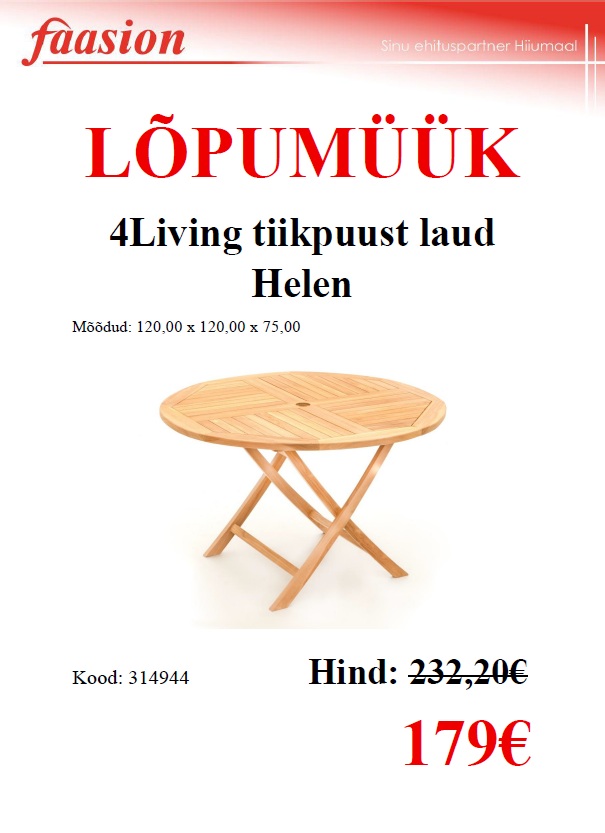 faasion

Sinu ehituspartner Hiiumaal

LÕPUMÜÜK

4Living tiikpuust laud Helen

Mõõdud: 120,00 x 120,00 x 75,00

Kood: 314944

Hind: 232,20€

179€